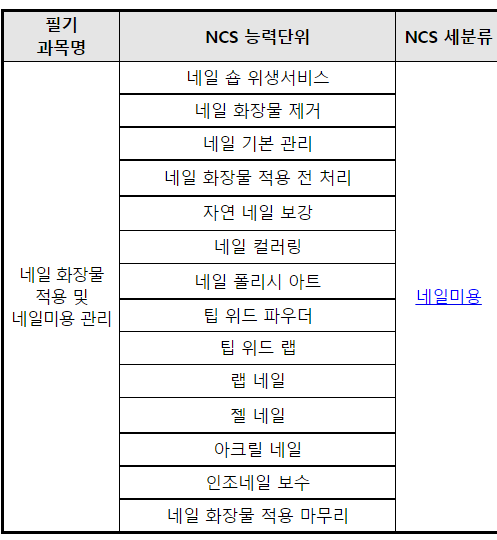 | 필기 과목명 | NCS 능력단위 | NCS 세분류 |
|---|---|---|
| 네일 화장물 적용 및 네일미용 관리 | 네일 숍 위생서비스 | 네일미용 |
| | 네일 화장물 제거 | |
| | 네일 기본 관리 | |
| | 네일 화장물 적용 전 처리 | |
| | 자연 네일 보강 | |
| | 네일 컬러링 | |
| | 네일 폴리시 아트 | |
| | 팁 위드 파우더 | |
| | 팁 위드 랩 | |
| | 랩 네일 | |
| | 젤 네일 | |
| | 아크릴 네일 | |
| | 인조네일 보수 | |
| | 네일 화장물 적용 마무리 | |